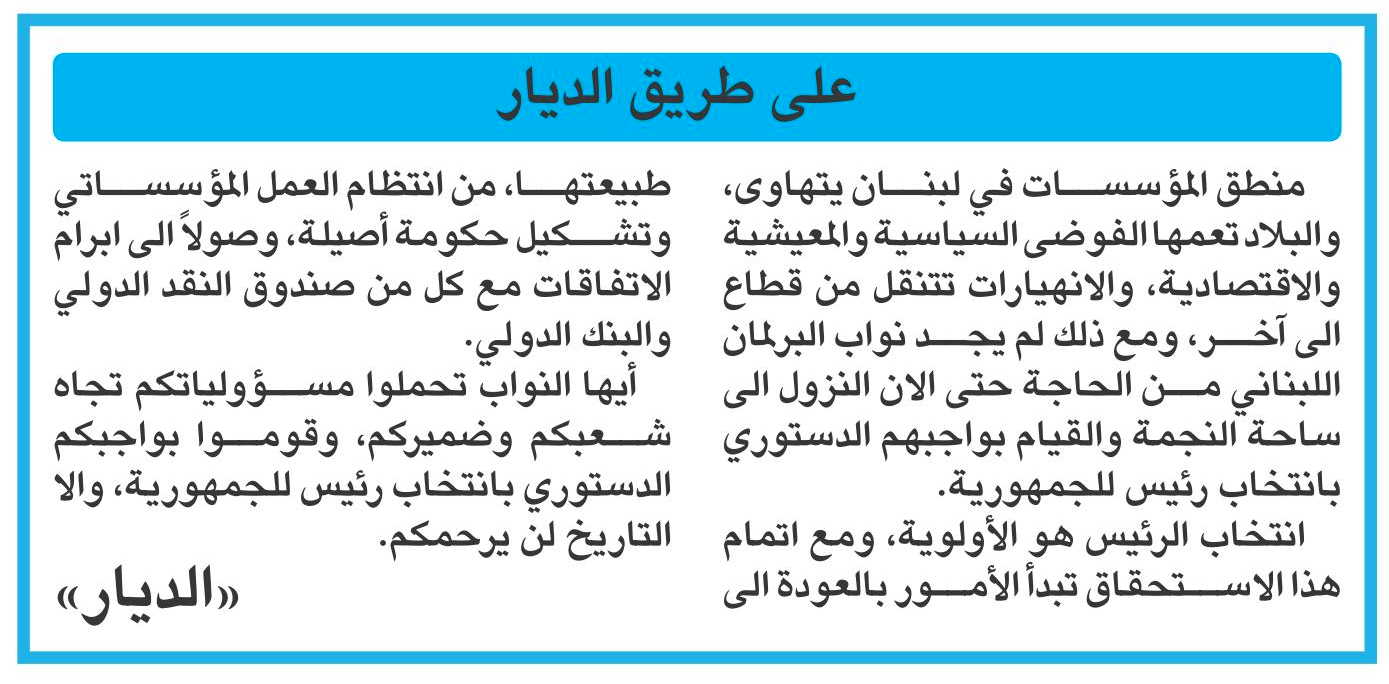 على طريق الديار

منطق المؤسسات في لبنان يتهاوى، والبلاد تعمها الفوضى السياسية والمعيشية والاقتصادية، والانهيارات تتنقل من قطاع الى آخر، ومع ذلك لم يجد نواب البرلمان اللبناني من الحاجة حتى الان النزول الى ساحة النجمة والقيام بواجبهم الدستوري بانتخاب رئيس للجمهورية.

انتخاب الرئيس هو الأولوية، ومع اتمام هذا الاستحقاق تبدأ الأمور بالعودة الى طبيعتها، من انتظام العمل المؤسساتي وتشكيل حكومة أصيلة، وصولاً الى ابرام الاتفاقات مع كل من صندوق النقد الدولي والبنك الدولي.

أيها النواب تحملوا مسؤولياتكم تجاه شعبكم وضميركم، وقوموا بواجبكم الدستوري بانتخاب رئيس للجمهورية، والا التاريخ لن يرحمكم.

«الديار»